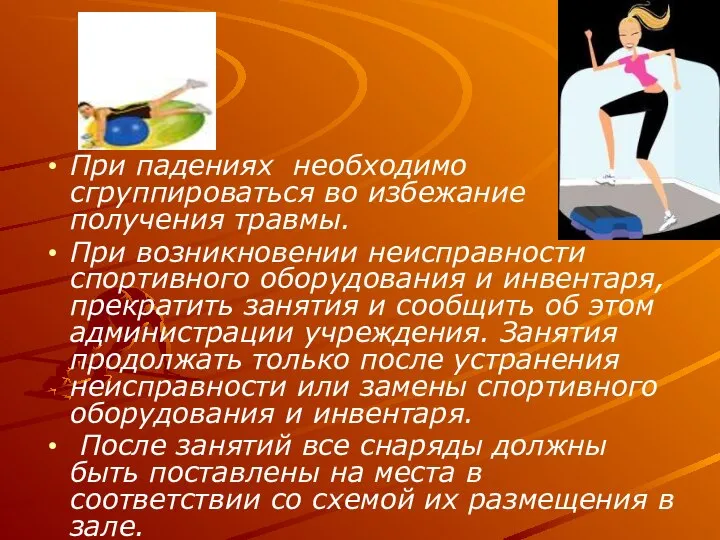 • При падениях необходимо сгруппироваться во избежание получения травмы.

• При возникновении неисправности спортивного оборудования и инвентаря, прекратить занятия и сообщить об этом администрации учреждения. Занятия продолжать только после устранения неисправности или замены спортивного оборудования и инвентаря.

• После занятий все снаряды должны быть поставлены на места в соответствии со схемой их размещения в зале.